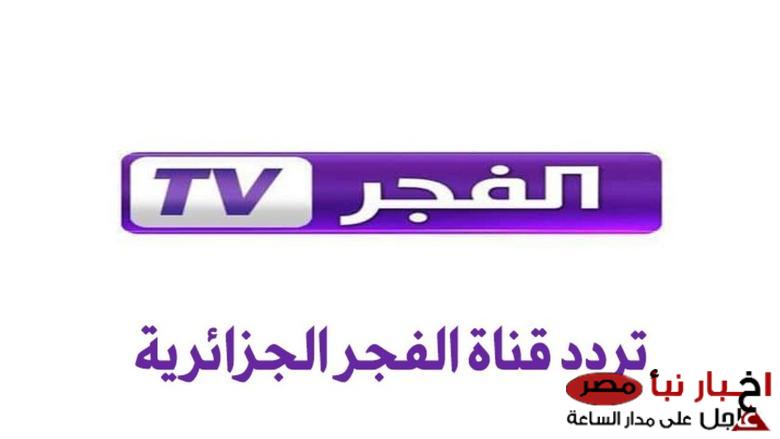 الفجر TV

تردد قناة الفجر الجزائرية

اخبار نبأ مصر
عاجل على مدار الساعة